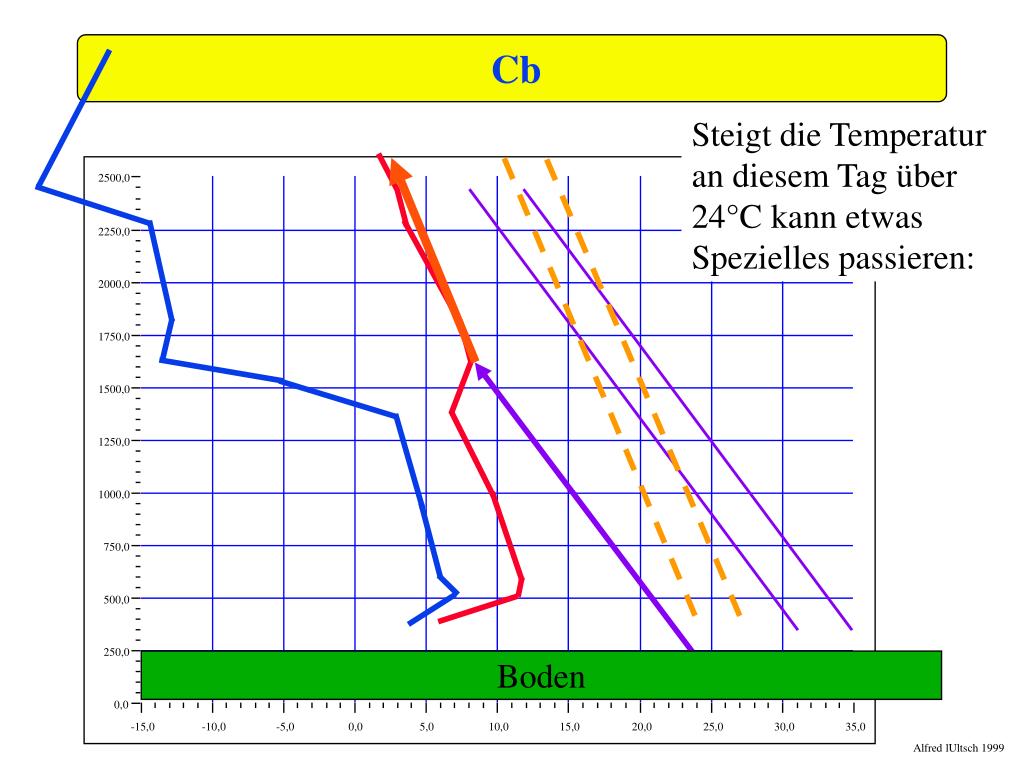 Cb

Steigt die Temperatur an diesem Tag über 24°C kann etwas Spezielles passieren:

2500,0
2250,0
2000,0
1750,0
1500,0
1250,0
1000,0
750,0
500,0
250,0
0,0

Boden

-15,0 -10,0 -5,0 0,0 5,0 10,0 15,0 20,0 25,0 30,0 35,0

Alfred lUltsch 1999